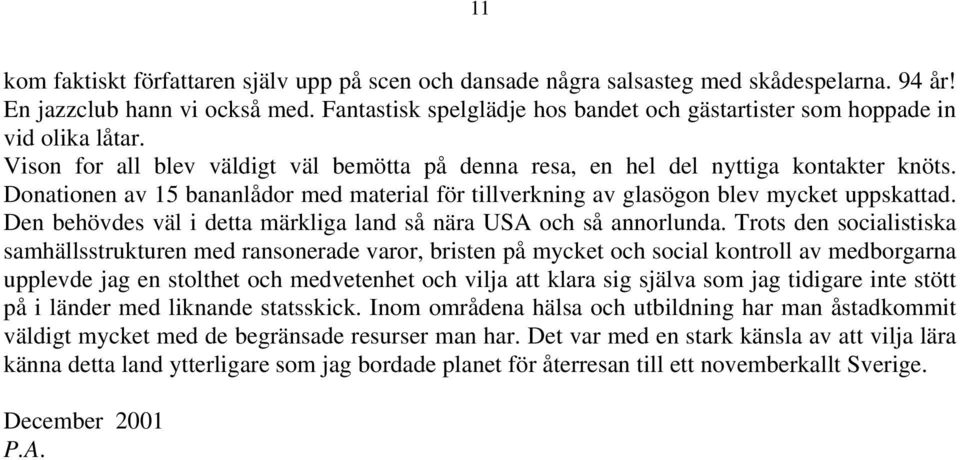 11

kom faktiskt författaren själv upp på scen och dansade några salsasteg med skådespelarna. 94 år! En jazzclub hann vi också med. Fantastisk spelglädje hos bandet och gästartister som hoppade in vid olika låtar.
Vison for all blev väldigt väl bemötta på denna resa, en hel del nyttiga kontakter knöts. Donationen av 15 bananlådor med material för tillverkning av glasögon blev mycket uppskattad. Den behövdes väl i detta märkliga land så nära USA och så annorlunda. Trots den socialistiska samhällsstrukturen med ransonerade varor, bristen på mycket och social kontroll av medborgarna upplevde jag en stolthet och medvetenhet och vilja att klara sig själva som jag tidigare inte stött på i länder med liknande statsskick. Inom områdena hälsa och utbildning har man åstadkommit väldigt mycket med de begränsade resurser man har. Det var med en stark känsla av att vilja lära känna detta land ytterligare som jag bordade planet för återresan till ett novemberkallt Sverige.

December 2001
P.A.